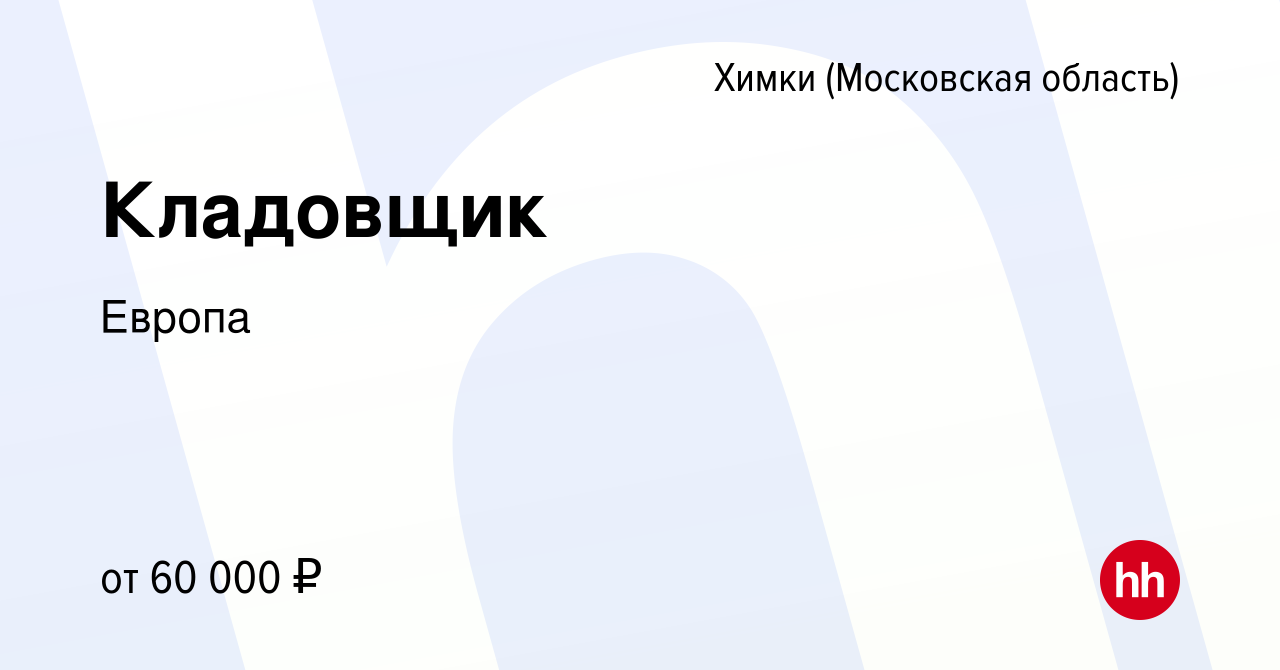 Химки (Московская область)

Кладовщик

Европа

от 60 000 ₽

hh